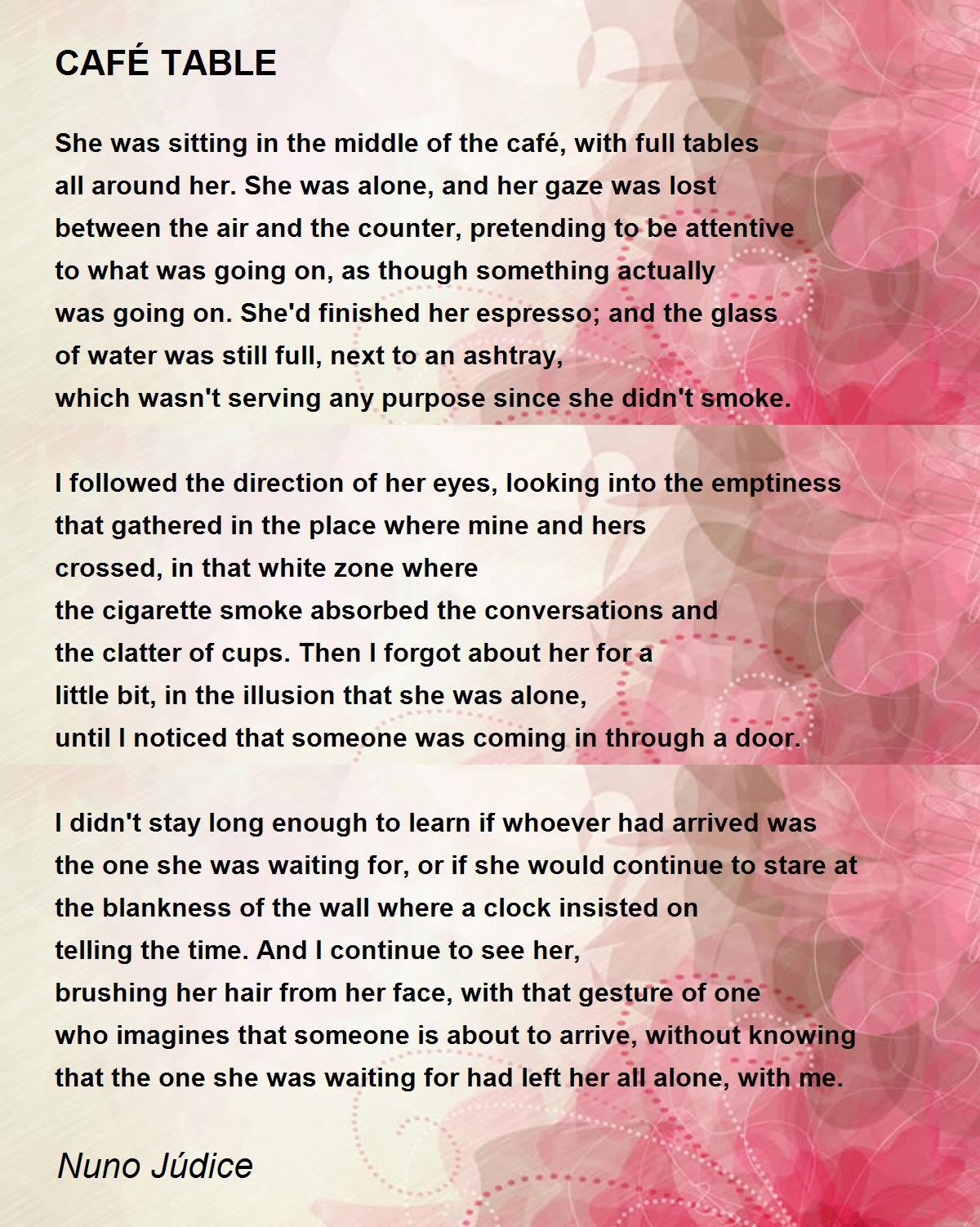 CAFÉ TABLE

She was sitting in the middle of the café, with full tables
all around her. She was alone, and her gaze was lost
between the air and the counter, pretending to be attentive
to what was going on, as though something actually
was going on. She'd finished her espresso; and the glass
of water was still full, next to an ashtray,
which wasn't serving any purpose since she didn't smoke.

I followed the direction of her eyes, looking into the emptiness
that gathered in the place where mine and hers
crossed, in that white zone where
the cigarette smoke absorbed the conversations and
the clatter of cups. Then I forgot about her for a
little bit, in the illusion that she was alone,
until I noticed that someone was coming in through a door.

I didn't stay long enough to learn if whoever had arrived was
the one she was waiting for, or if she would continue to stare at
the blankness of the wall where a clock insisted on
telling the time. And I continue to see her,
brushing her hair from her face, with that gesture of one
who imagines that someone is about to arrive, without knowing
that the one she was waiting for had left her all alone, with me.

Nuno Júdice